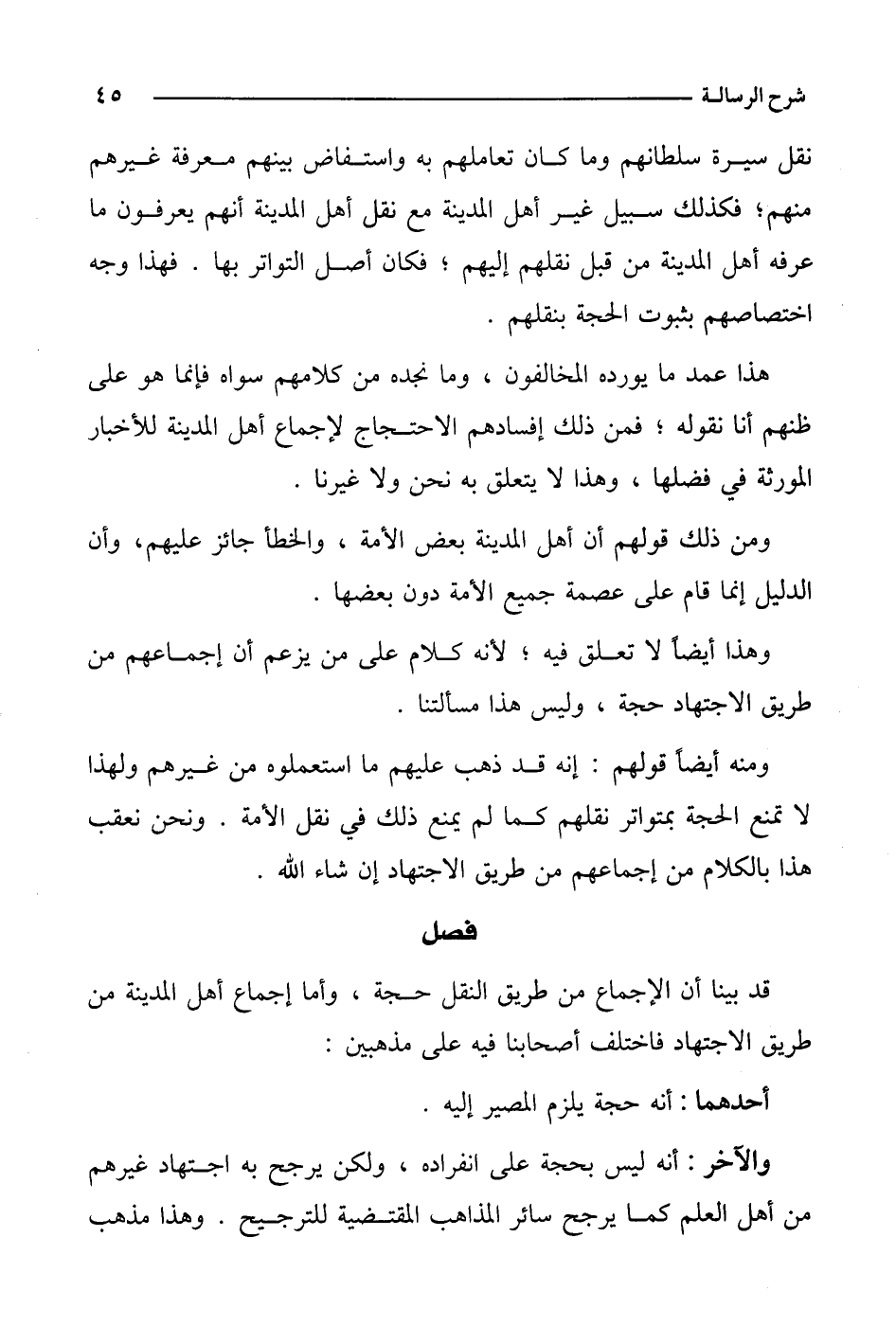 شرح الرسالة ٤٥

نقل سيرة سلطانهم وما كان تعاملهم به واستفاض بينهم معرفة غيرهم منهم؛ فكذلك سبيل غير أهل المدينة مع نقل أهل المدينة أنهم يعرفون ما عرفه أهل المدينة من قبل نقلهم إليهم ؛ فكان أصل التواتر بها . فهذا وجه اختصاصهم بثبوت الحجة بنقلهم .

هذا عمد ما يورده المخالفون ، وما نجده من كلامهم سواه فإنما هو على ظنهم أنا نقوله ؛ فمن ذلك إفسادهم الاحتجاج لإجماع أهل المدينة للأخبار المورثة في فضلها ، وهذا لا يتعلق به نحن ولا غيرنا .

ومن ذلك قولهم أن أهل المدينة بعض الأمة ، والخطأ جائز عليهم، وأن الدليل إنما قام على عصمة جميع الأمة دون بعضها .

وهذا أيضاً لا تعلق فيه ؛ لأنه كلام على من يزعم أن إجماعهم من طريق الاجتهاد حجة ، وليس هذا مسألتنا .

ومنه أيضاً قولهم : إنه قد ذهب عليهم ما استعملوه من غيرهم ولهذا لا تمنع الحجة بمتواتر نقلهم كما لم يمنع ذلك في نقل الأمة . ونحن نعقب هذا بالكلام من إجماعهم من طريق الاجتهاد إن شاء الله .

فصل

قد بينا أن الإجماع من طريق النقل حجة ، وأما إجماع أهل المدينة من طريق الاجتهاد فاختلف أصحابنا فيه على مذهبين :

أحدهما : أنه حجة يلزم المصير إليه .

والآخر : أنه ليس بحجة على انفراده ، ولكن يرجح به اجتهاد غيرهم من أهل العلم كما يرجح سائر المذاهب المقتضية للترجيح . وهذا مذهب